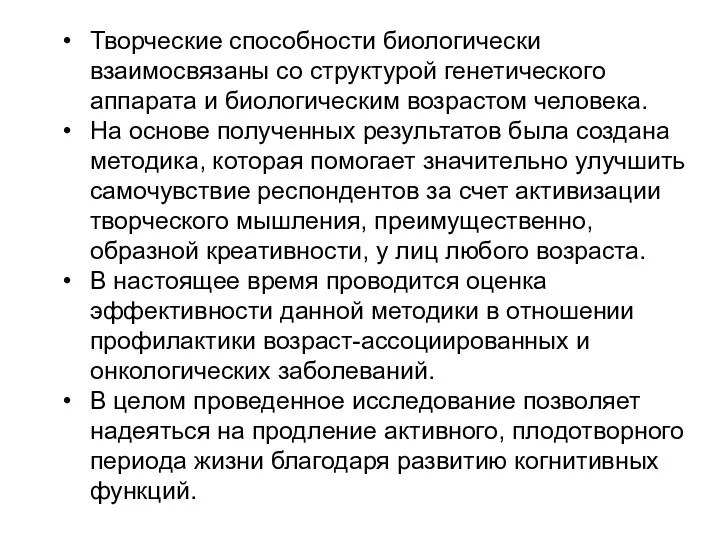 • Творческие способности биологически взаимосвязаны со структурой генетического аппарата и биологическим возрастом человека.
• На основе полученных результатов была создана методика, которая помогает значительно улучшить самочувствие респондентов за счет активизации творческого мышления, преимущественно, образной креативности, у лиц любого возраста.
• В настоящее время проводится оценка эффективности данной методики в отношении профилактики возраст-ассоциированных и онкологических заболеваний.
• В целом проведенное исследование позволяет надеяться на продление активного, плодотворного периода жизни благодаря развитию когнитивных функций.